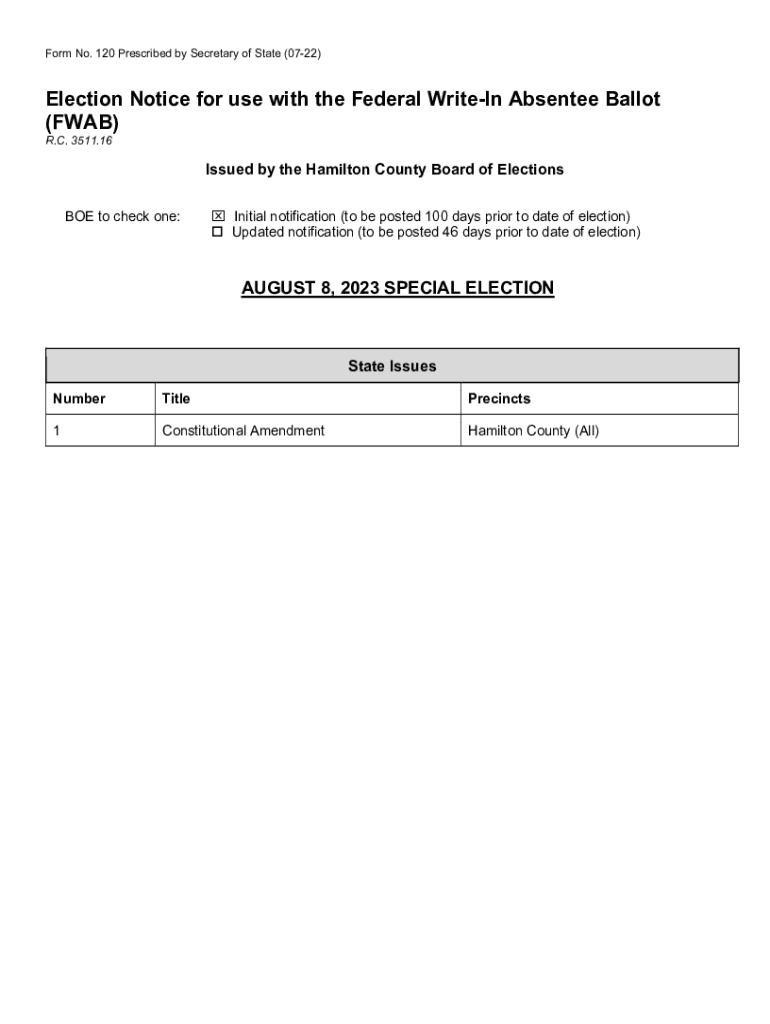 Form No. 120 Prescribed by Secretary of State (07-22)

Election Notice for use with the Federal Write-In Absentee Ballot (FWAB)
R.C. 3511.16

Issued by the Hamilton County Board of Elections

BOE to check one:

☒ Initial notification (to be posted 100 days prior to date of election)
☐ Updated notification (to be posted 46 days prior to date of election)

AUGUST 8, 2023 SPECIAL ELECTION

State Issues

| Number | Title | Precincts |
|---|---|---|
| 1 | Constitutional Amendment | Hamilton County (All) |